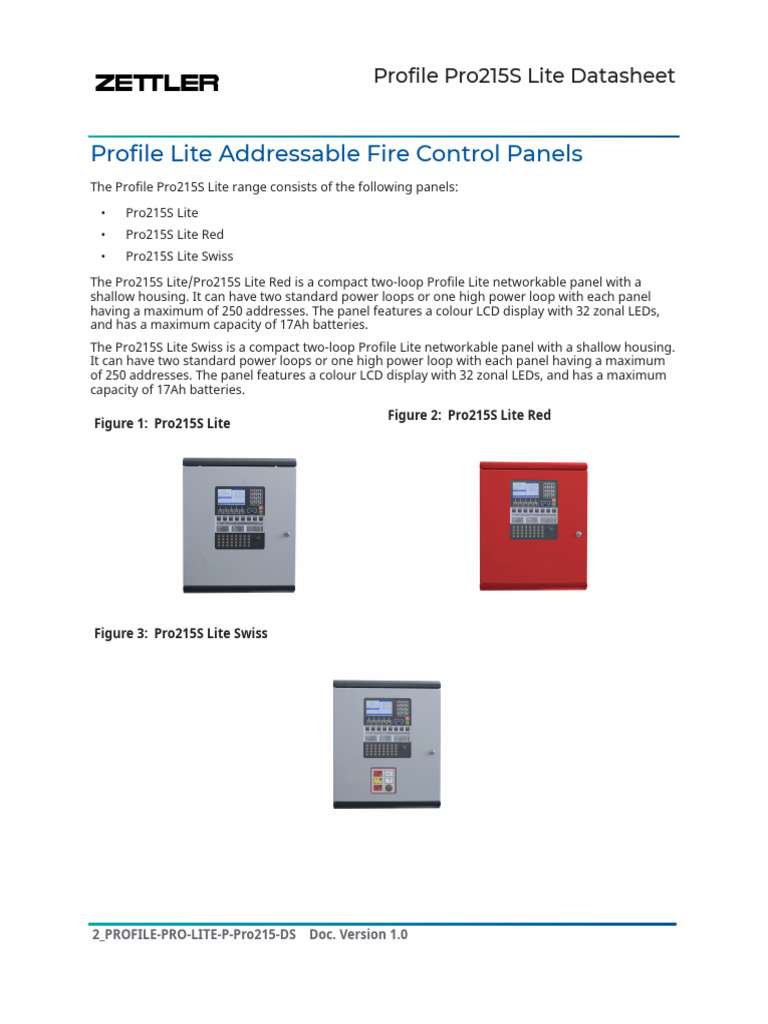 ZETTLER

Profile Pro215S Lite Datasheet

Profile Lite Addressable Fire Control Panels

The Profile Pro215S Lite range consists of the following panels:

• Pro215S Lite
• Pro215S Lite Red
• Pro215S Lite Swiss

The Pro215S Lite/Pro215S Lite Red is a compact two-loop Profile Lite networkable panel with a shallow housing. It can have two standard power loops or one high power loop with each panel having a maximum of 250 addresses. The panel features a colour LCD display with 32 zonal LEDs, and has a maximum capacity of 17Ah batteries.

The Pro215S Lite Swiss is a compact two-loop Profile Lite networkable panel with a shallow housing. It can have two standard power loops or one high power loop with each panel having a maximum of 250 addresses. The panel features a colour LCD display with 32 zonal LEDs, and has a maximum capacity of 17Ah batteries.

Figure 1: Pro215S Lite

Figure 2: Pro215S Lite Red

Figure 3: Pro215S Lite Swiss

2_PROFILE-PRO-LITE-P-Pro215-DS Doc. Version 1.0